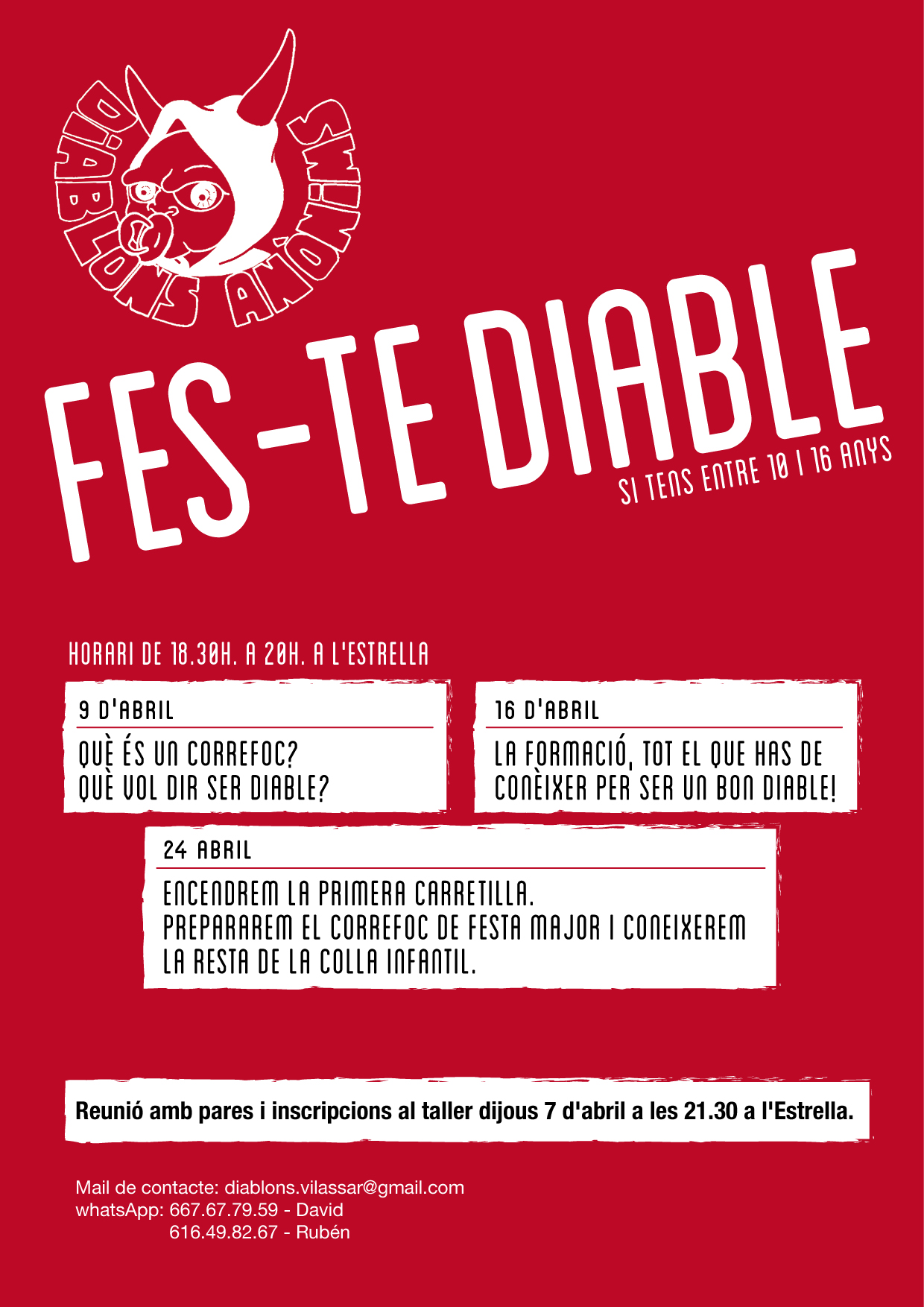 DIABLONS ANÒNIMS

FES-TE DIABLE
SI TENS ENTRE 10 I 16 ANYS

HORARI DE 18.30H. A 20H. A L'ESTRELLA

9 D'ABRIL
QUÈ ÉS UN CORREFOC?
QUÈ VOL DIR SER DIABLE?

16 D'ABRIL
LA FORMACIÓ, TOT EL QUE HAS DE CONÈIXER PER SER UN BON DIABLE!

24 ABRIL
ENCENDREM LA PRIMERA CARRETILLA.
PREPARAREM EL CORREFOC DE FESTA MAJOR I CONEIXEREM LA RESTA DE LA COLLA INFANTIL.

Reunió amb pares i inscripcions al taller dijous 7 d'abril a les 21.30 a l'Estrella.

Mail de contacte: diablons.vilassar@gmail.com
whatsApp: 667.67.79.59 - David
616.49.82.67 - Rubén